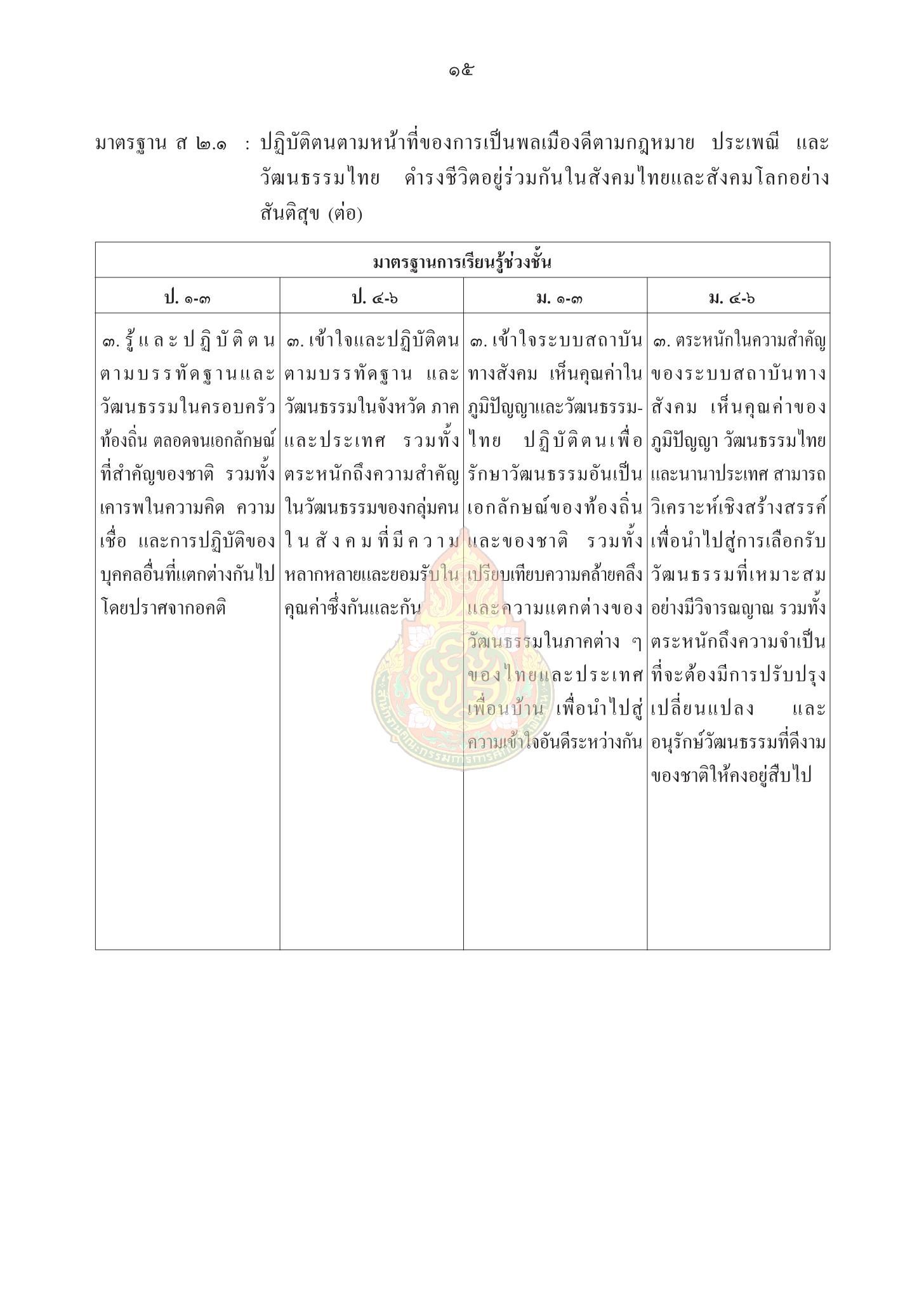 ๑๕

มาตรฐาน ส ๒.๑ : ปฏิบัติตนตามหน้าที่ของการเป็นพลเมืองดีตามกฎหมาย ประเพณี และวัฒนธรรมไทย ดำรงชีวิตอยู่ร่วมกันในสังคมไทยและสังคมโลกอย่างสันติสุข (ต่อ)

| มาตรฐานการเรียนรู้ช่วงชั้น | | | |
|---|---|---|---|
| ป. ๑-๓ | ป. ๔-๖ | ม. ๑-๓ | ม. ๔-๖ |
| ๓. รู้และปฏิบัติตนตามบรรทัดฐานและวัฒนธรรมในครอบครัว ท้องถิ่น ตลอดจนเอกลักษณ์ที่สำคัญของชาติ รวมทั้งเคารพในความคิด ความเชื่อ และการปฏิบัติของบุคคลอื่นที่แตกต่างกันไปโดยปราศจากอคติ | ๓. เข้าใจและปฏิบัติตนตามบรรทัดฐาน และวัฒนธรรมในจังหวัด ภาค และประเทศ รวมทั้งตระหนักถึงความสำคัญในวัฒนธรรมของกลุ่มคนในสังคมที่มีความหลากหลายและยอมรับในคุณค่าซึ่งกันและกัน | ๓. เข้าใจระบบสถาบันทางสังคม เห็นคุณค่าในภูมิปัญญาและวัฒนธรรมไทย ปฏิบัติตนเพื่อรักษาวัฒนธรรมอันเป็นเอกลักษณ์ของท้องถิ่นและของชาติ รวมทั้งเปรียบเทียบความคล้ายคลึงและความแตกต่างของวัฒนธรรมในภาคต่าง ๆ ของไทยและประเทศเพื่อนบ้าน เพื่อนำไปสู่ความเข้าใจอันดีระหว่างกัน | ๓. ตระหนักในความสำคัญของระบบสถาบันทางสังคม เห็นคุณค่าของภูมิปัญญา วัฒนธรรมไทยและนานาประเทศ สามารถวิเคราะห์เชิงสร้างสรรค์เพื่อนำไปสู่การเลือกรับวัฒนธรรมที่เหมาะสมอย่างมีวิจารณญาณ รวมทั้งตระหนักถึงความจำเป็นที่จะต้องมีการปรับปรุงเปลี่ยนแปลง และอนุรักษ์วัฒนธรรมที่ดีงามของชาติให้คงอยู่สืบไป |